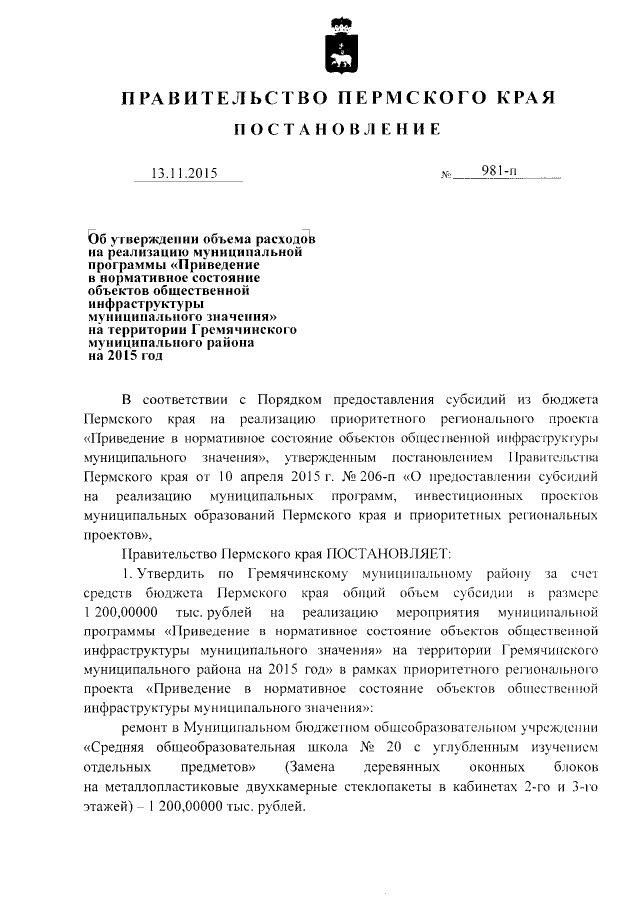 ПРАВИТЕЛЬСТВО ПЕРМСКОГО КРАЯ

ПОСТАНОВЛЕНИЕ

13.11.2015

№ 981-п

Об утверждении объема расходов на реализацию муниципальной программы «Приведение в нормативное состояние объектов общественной инфраструктуры муниципального значения» на территории Гремячинского муниципального района на 2015 год

В соответствии с Порядком предоставления субсидий из бюджета Пермского края на реализацию приоритетного регионального проекта «Приведение в нормативное состояние объектов общественной инфраструктуры муниципального значения», утвержденным постановлением Правительства Пермского края от 10 апреля 2015 г. № 206-п «О предоставлении субсидий на реализацию муниципальных программ, инвестиционных проектов муниципальных образований Пермского края и приоритетных региональных проектов»,

Правительство Пермского края ПОСТАНОВЛЯЕТ:

1. Утвердить по Гремячинскому муниципальному району за счет средств бюджета Пермского края общий объем субсидии в размере 1 200,00000 тыс. рублей на реализацию мероприятия муниципальной программы «Приведение в нормативное состояние объектов общественной инфраструктуры муниципального значения» на территории Гремячинского муниципального района на 2015 год» в рамках приоритетного регионального проекта «Приведение в нормативное состояние объектов общественной инфраструктуры муниципального значения»:

ремонт в Муниципальном бюджетном общеобразовательном учреждении «Средняя общеобразовательная школа № 20 с углубленным изучением отдельных предметов» (Замена деревянных оконных блоков на металлопластиковые двухкамерные стеклопакеты в кабинетах 2-го и 3-го этажей) – 1 200,00000 тыс. рублей.